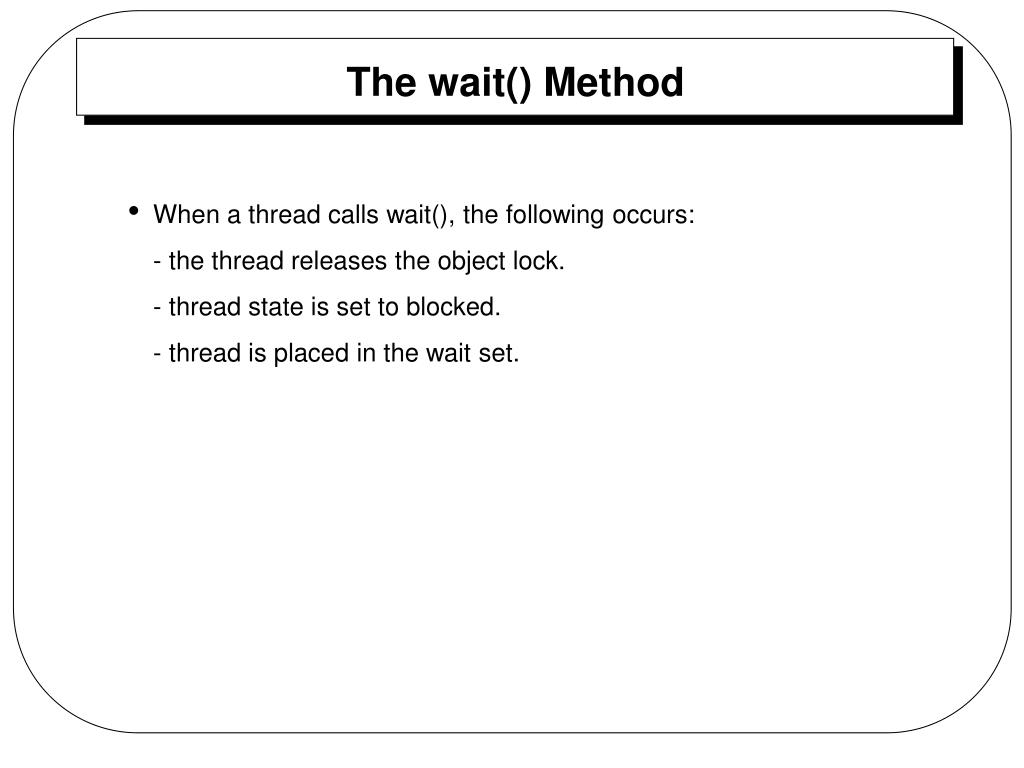 The wait() Method

• When a thread calls wait(), the following occurs:

- the thread releases the object lock.

- thread state is set to blocked.

- thread is placed in the wait set.